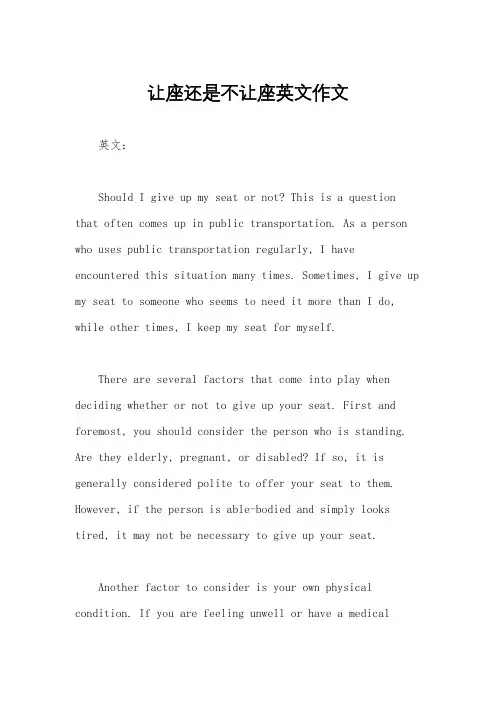 让座还是不让座英文作文

英文：

Should I give up my seat or not? This is a question that often comes up in public transportation. As a person who uses public transportation regularly, I have encountered this situation many times. Sometimes, I give up my seat to someone who seems to need it more than I do, while other times, I keep my seat for myself.

There are several factors that come into play when deciding whether or not to give up your seat. First and foremost, you should consider the person who is standing. Are they elderly, pregnant, or disabled? If so, it is generally considered polite to offer your seat to them. However, if the person is able-bodied and simply looks tired, it may not be necessary to give up your seat.

Another factor to consider is your own physical condition. If you are feeling unwell or have a medical